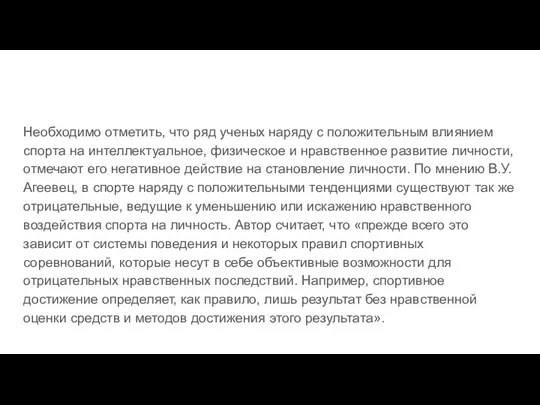 Необходимо отметить, что ряд ученых наряду с положительным влиянием спорта на интеллектуальное, физическое и нравственное развитие личности, отмечают его негативное действие на становление личности. По мнению В.У. Агеевец, в спорте наряду с положительными тенденциями существуют так же отрицательные, ведущие к уменьшению или искажению нравственного воздействия спорта на личность. Автор считает, что «прежде всего это зависит от системы поведения и некоторых правил спортивных соревнований, которые несут в себе объективные возможности для отрицательных нравственных последствий. Например, спортивное достижение определяет, как правило, лишь результат без нравственной оценки средств и методов достижения этого результата».